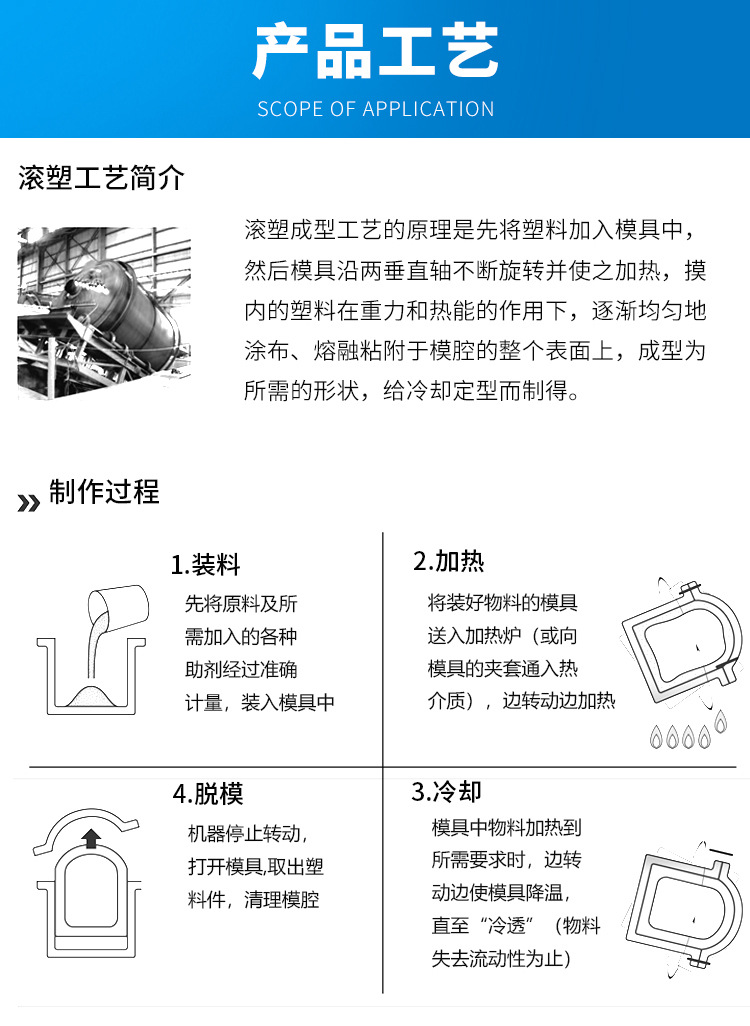 产品工艺
SCOPE OF APPLICATION

滚塑工艺简介

滚塑成型工艺的原理是先将塑料加入模具中，然后模具沿两垂直轴不断旋转并使之加热，摸内的塑料在重力和热能的作用下，逐渐均匀地涂布、熔融粘附于模腔的整个表面上，成型为所需的形状，给冷却定型而制得。

制作过程

1.装料
先将原料及所需加入的各种助剂经过准确计量，装入模具中

2.加热
将装好物料的模具送入加热炉（或向模具的夹套通入热介质），边转动边加热

4.脱模
机器停止转动，打开模具,取出塑料件，清理模腔

3.冷却
模具中物料加热到所需要求时，边转动边使模具降温，直至“冷透”（物料失去流动性为止）